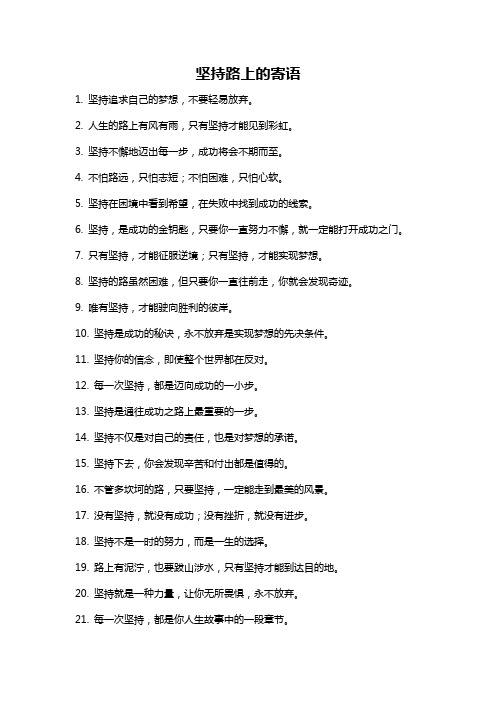 坚持路上的寄语

1. 坚持追求自己的梦想，不要轻易放弃。

2. 人生的路上有风有雨，只有坚持才能见到彩虹。

3. 坚持不懈地迈出每一步，成功将会不期而至。

4. 不怕路远，只怕志短；不怕困难，只怕心软。

5. 坚持在困境中看到希望，在失败中找到成功的线索。

6. 坚持，是成功的金钥匙，只要你一直努力不懈，就一定能打开成功之门。

7. 只有坚持，才能征服逆境；只有坚持，才能实现梦想。

8. 坚持的路虽然困难，但只要你一直往前走，你就会发现奇迹。

9. 唯有坚持，才能驶向胜利的彼岸。

10. 坚持是成功的秘诀，永不放弃是实现梦想的先决条件。

11. 坚持你的信念，即使整个世界都在反对。

12. 每一次坚持，都是迈向成功的一小步。

13. 坚持是通往成功之路上最重要的一步。

14. 坚持不仅是对自己的责任，也是对梦想的承诺。

15. 坚持下去，你会发现辛苦和付出都是值得的。

16. 不管多坎坷的路，只要坚持，一定能走到最美的风景。

17. 没有坚持，就没有成功；没有挫折，就没有进步。

18. 坚持不是一时的努力，而是一生的选择。

19. 路上有泥泞，也要跋山涉水，只有坚持才能到达目的地。

20. 坚持就是一种力量，让你无所畏惧，永不放弃。

21. 每一次坚持，都是你人生故事中的一段章节。